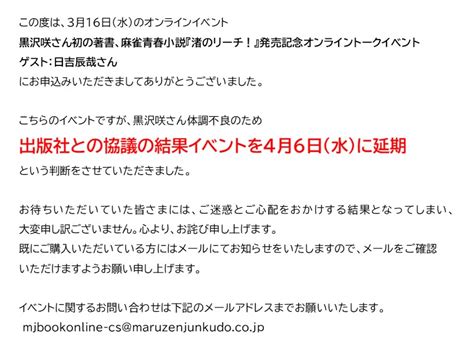 この度は、3月16日（水）のオンラインイベント
黒沢咲さん初の著書、麻雀青春小説『渚のリーチ！』発売記念オンライントークイベント
ゲスト：日吉辰哉さん
にお申込みいただきましてありがとうございました。

こちらのイベントですが、黒沢咲さん体調不良のため
出版社との協議の結果イベントを4月6日（水）に延期
という判断をさせていただきました。

お待ちいただいていた皆さまには、ご迷惑とご心配をおかけする結果となってしまい、大変申し訳ございません。心より、お詫び申し上げます。
既にご購入いただいている方にはメールにてお知らせをいたしますので、メールをご確認いただけますようお願い申し上げます。

イベントに関するお問い合わせは下記のメールアドレスまでお願いいたします。
mjbookonline-cs@maruzenjunkudo.co.jp